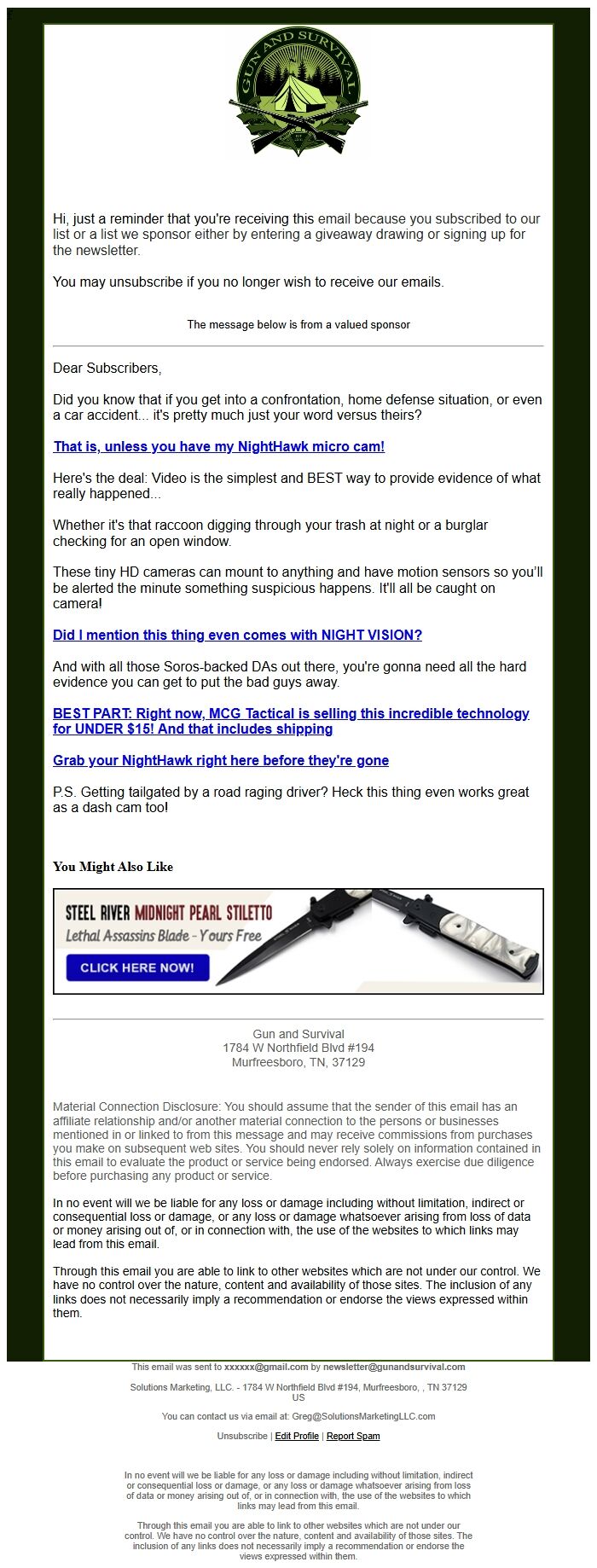 GUN AND SURVIVAL

Hi, just a reminder that you're receiving this email because you subscribed to our list or a list we sponsor either by entering a giveaway drawing or signing up for the newsletter.

You may unsubscribe if you no longer wish to receive our emails.

The message below is from a valued sponsor

Dear Subscribers,

Did you know that if you get into a confrontation, home defense situation, or even a car accident... it's pretty much just your word versus theirs?

That is, unless you have my NightHawk micro cam!

Here's the deal: Video is the simplest and BEST way to provide evidence of what really happened...

Whether it's that raccoon digging through your trash at night or a burglar checking for an open window.

These tiny HD cameras can mount to anything and have motion sensors so you'll be alerted the minute something suspicious happens. It'll all be caught on camera!

Did I mention this thing even comes with NIGHT VISION?

And with all those Soros-backed DAs out there, you're gonna need all the hard evidence you can get to put the bad guys away.

BEST PART: Right now, MCG Tactical is selling this incredible technology for UNDER $15! And that includes shipping

Grab your NightHawk right here before they're gone

P.S. Getting tailgated by a road raging driver? Heck this thing even works great as a dash cam too!

You Might Also Like

STEEL RIVER MIDNIGHT PEARL STILETTO
Lethal Assassins Blade - Yours Free
CLICK HERE NOW!

Gun and Survival
1784 W Northfield Blvd #194
Murfreesboro, TN, 37129

Material Connection Disclosure: You should assume that the sender of this email has an affiliate relationship and/or another material connection to the persons or businesses mentioned in or linked to from this message and may receive commissions from purchases you make on subsequent web sites. You should never rely solely on information contained in this email to evaluate the product or service being endorsed. Always exercise due diligence before purchasing any product or service.

In no event will we be liable for any loss or damage including without limitation, indirect or consequential loss or damage, or any loss or damage whatsoever arising from loss of data or money arising out of, or in connection with, the use of the websites to which links may lead from this email.

Through this email you are able to link to other websites which are not under our control. We have no control over the nature, content and availability of those sites. The inclusion of any links does not necessarily imply a recommendation or endorse the views expressed within them.

This email was sent to xxxxxx@gmail.com by newsletter@gunandsurvival.com

Solutions Marketing, LLC. - 1784 W Northfield Blvd #194, Murfreesboro, , TN 37129 US

You can contact us via email at: Greg@SolutionsMarketingLLC.com

Unsubscribe | Edit Profile | Report Spam

In no event will we be liable for any loss or damage including without limitation, indirect or consequential loss or damage, or any loss or damage whatsoever arising from loss of data or money arising out of, or in connection with, the use of the websites to which links may lead from this email.

Through this email you are able to link to other websites which are not under our control. We have no control over the nature, content and availability of those sites. The inclusion of any links does not necessarily imply a recommendation or endorse the views expressed within them.